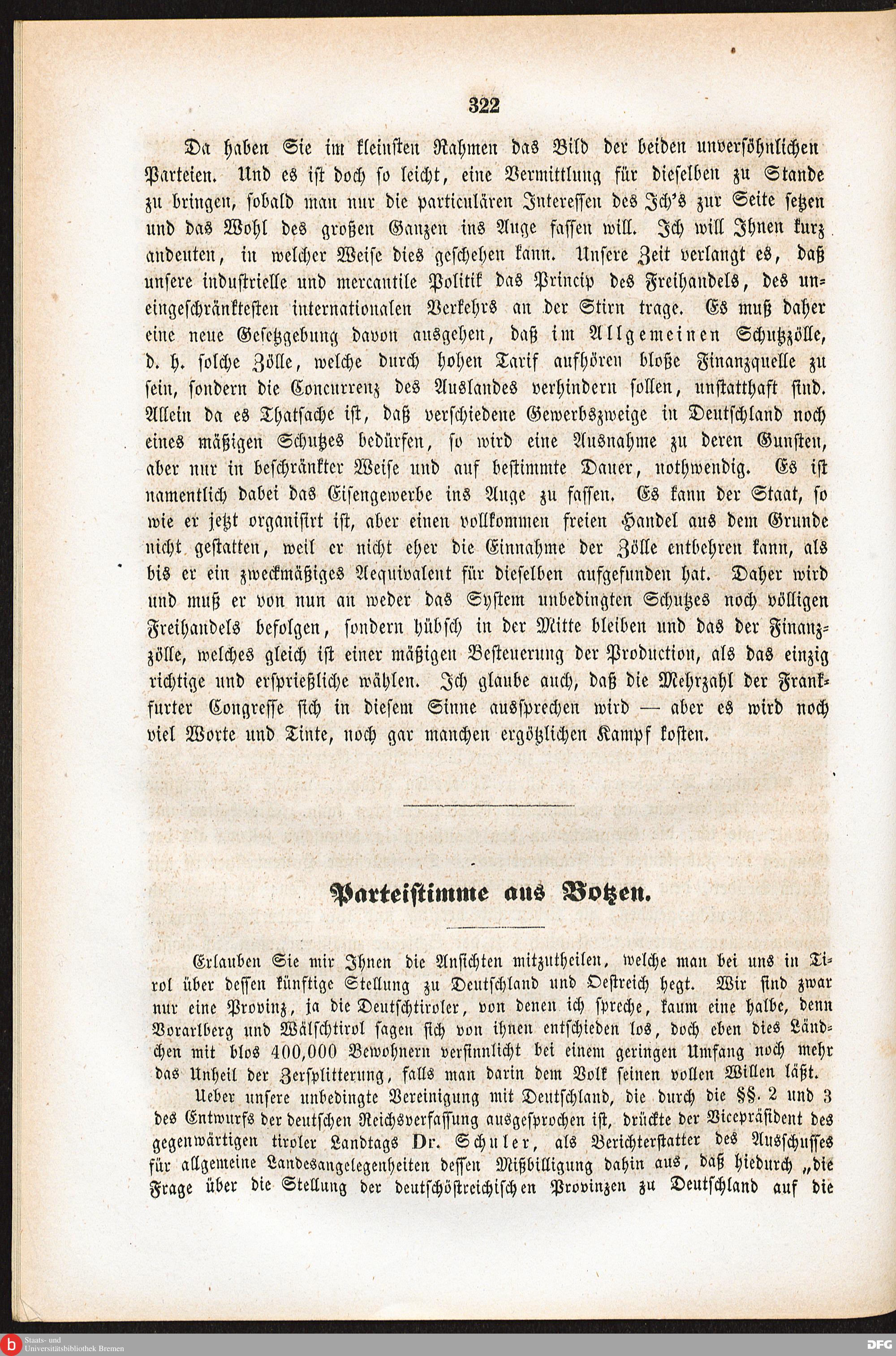 322

Da haben Sie im kleinsten Rahmen das Bild der beiden unversöhnlichen Parteien. Und es ist doch so leicht, eine Vermittlung für dieselben zu Stande zu bringen, sobald man nur die particulären Interessen des Ich's zur Seite setzen und das Wohl des großen Ganzen ins Auge fassen will. Ich will Ihnen kurz andeuten, in welcher Weise dies geschehen kann. Unsere Zeit verlangt es, daß unsere industrielle und mercantile Politik das Princip des Freihandels, des uneingeschränktesten internationalen Verkehrs an der Stirn trage. Es muß daher eine neue Gesetzgebung davon ausgehen, daß im Allgemeinen Schutzzölle, d. h. solche Zölle, welche durch hohen Tarif aufhören bloße Finanzquelle zu sein, sondern die Concurrenz des Auslandes verhindern sollen, unstatthaft sind. Allein da es Thatsache ist, daß verschiedene Gewerbszweige in Deutschland noch eines mäßigen Schutzes bedürfen, so wird eine Ausnahme zu deren Gunsten, aber nur in beschränkter Weise und auf bestimmte Dauer, nothwendig. Es ist namentlich dabei das Eisengewerbe ins Auge zu fassen. Es kann der Staat, so wie er jetzt organisirt ist, aber einen vollkommen freien Handel aus dem Grunde nicht gestatten, weil er nicht eher die Einnahme der Zölle entbehren kann, als bis er ein zweckmäßiges Aequivalent für dieselben aufgefunden hat. Daher wird und muß er von nun an weder das System unbedingten Schutzes noch völligen Freihandels befolgen, sondern hübsch in der Mitte bleiben und das der Finanzzölle, welches gleich ist einer mäßigen Besteuerung der Production, als das einzig richtige und ersprießliche wählen. Ich glaube auch, daß die Mehrzahl der Frankfurter Congresse sich in diesem Sinne aussprechen wird — aber es wird noch viel Worte und Tinte, noch gar manchen ergötzlichen Kampf kosten.

Parteistimme aus Botzen.

Erlauben Sie mir Ihnen die Ansichten mitzutheilen, welche man bei uns in Tirol über dessen künftige Stellung zu Deutschland und Oestreich hegt. Wir sind zwar nur eine Provinz, ja die Deutschtiroler, von denen ich spreche, kaum eine halbe, denn Vorarlberg und Wälschtirol sagen sich von ihnen entschieden los, doch eben dies Ländchen mit blos 400,000 Bewohnern versinnlicht bei einem geringen Umfang noch mehr das Unheil der Zersplitterung, falls man darin dem Volk seinen vollen Willen läßt.

Ueber unsere unbedingte Vereinigung mit Deutschland, die durch die §§. 2 und 3 des Entwurfs der deutschen Reichsverfassung ausgesprochen ist, drückte der Vicepräsident des gegenwärtigen tiroler Landtags Dr. Schuler, als Berichterstatter des Ausschusses für allgemeine Landesangelegenheiten dessen Mißbilligung dahin aus, daß hiedurch „die Frage über die Stellung der deutschöstreichischen Provinzen zu Deutschland auf die

Staats- und Universitätsbibliothek Bremen
DFG